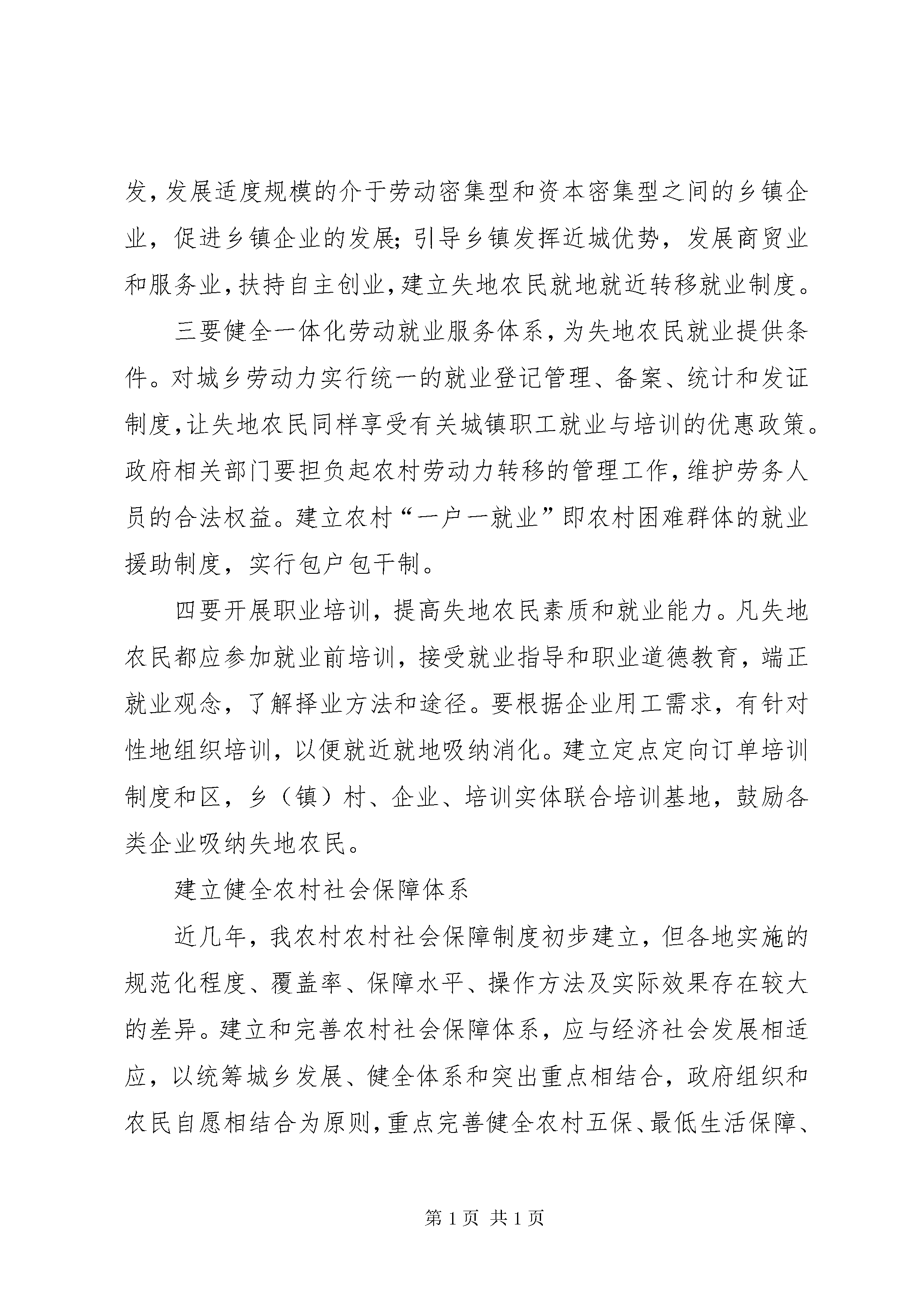 发，发展适度规模的介于劳动密集型和资本密集型之间的乡镇企业，促进乡镇企业的发展；引导乡镇发挥近城优势，发展商贸业和服务业，扶持自主创业，建立失地农民就地就近转移就业制度。

三要健全一体化劳动就业服务体系，为失地农民就业提供条件。对城乡劳动力实行统一的就业登记管理、备案、统计和发证制度，让失地农民同样享受有关城镇职工就业与培训的优惠政策。政府相关部门要担负起农村劳动力转移的管理工作，维护劳务人员的合法权益。建立农村“一户一就业”即农村困难群体的就业援助制度，实行包户包干制。

四要开展职业培训，提高失地农民素质和就业能力。凡失地农民都应参加就业前培训，接受就业指导和职业道德教育，端正就业观念，了解择业方法和途径。要根据企业用工需求，有针对性地组织培训，以便就近就地吸纳消化。建立定点定向订单培训制度和区，乡（镇）村、企业、培训实体联合培训基地，鼓励各类企业吸纳失地农民。

建立健全农村社会保障体系

近几年，我农村农村社会保障制度初步建立，但各地实施的规范化程度、覆盖率、保障水平、操作方法及实际效果存在较大的差异。建立和完善农村社会保障体系，应与经济社会发展相适应，以统筹城乡发展、健全体系和突出重点相结合，政府组织和农民自愿相结合为原则，重点完善健全农村五保、最低生活保障、

第1页 共1页